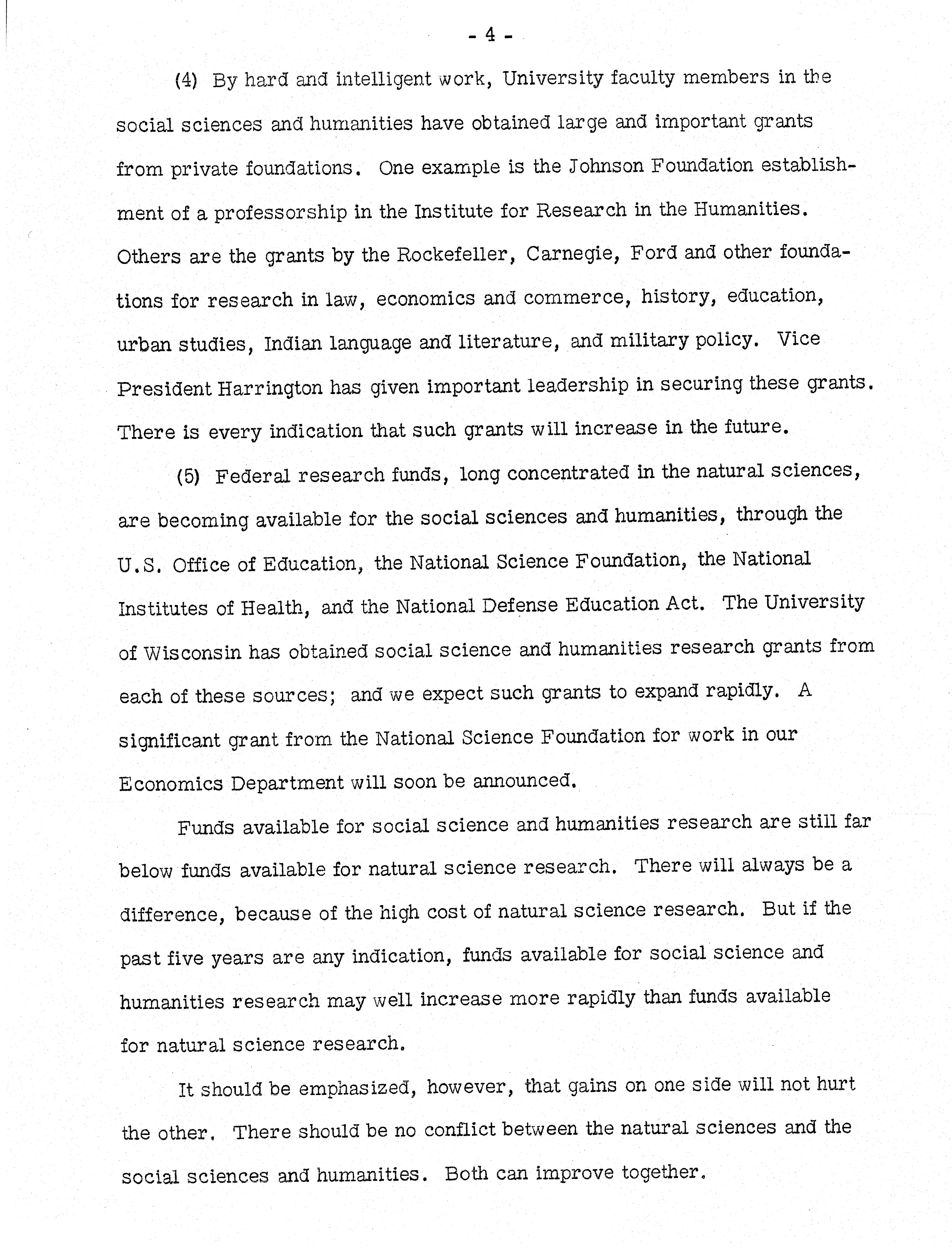 - 4 -

(4) By hard and intelligent work, University faculty members in the social sciences and humanities have obtained large and important grants from private foundations. One example is the Johnson Foundation establishment of a professorship in the Institute for Research in the Humanities. Others are the grants by the Rockefeller, Carnegie, Ford and other foundations for research in law, economics and commerce, history, education, urban studies, Indian language and literature, and military policy. Vice President Harrington has given important leadership in securing these grants. There is every indication that such grants will increase in the future.

(5) Federal research funds, long concentrated in the natural sciences, are becoming available for the social sciences and humanities, through the U.S. Office of Education, the National Science Foundation, the National Institutes of Health, and the National Defense Education Act. The University of Wisconsin has obtained social science and humanities research grants from each of these sources; and we expect such grants to expand rapidly. A significant grant from the National Science Foundation for work in our Economics Department will soon be announced.

Funds available for social science and humanities research are still far below funds available for natural science research. There will always be a difference, because of the high cost of natural science research. But if the past five years are any indication, funds available for social science and humanities research may well increase more rapidly than funds available for natural science research.

It should be emphasized, however, that gains on one side will not hurt the other. There should be no conflict between the natural sciences and the social sciences and humanities. Both can improve together.